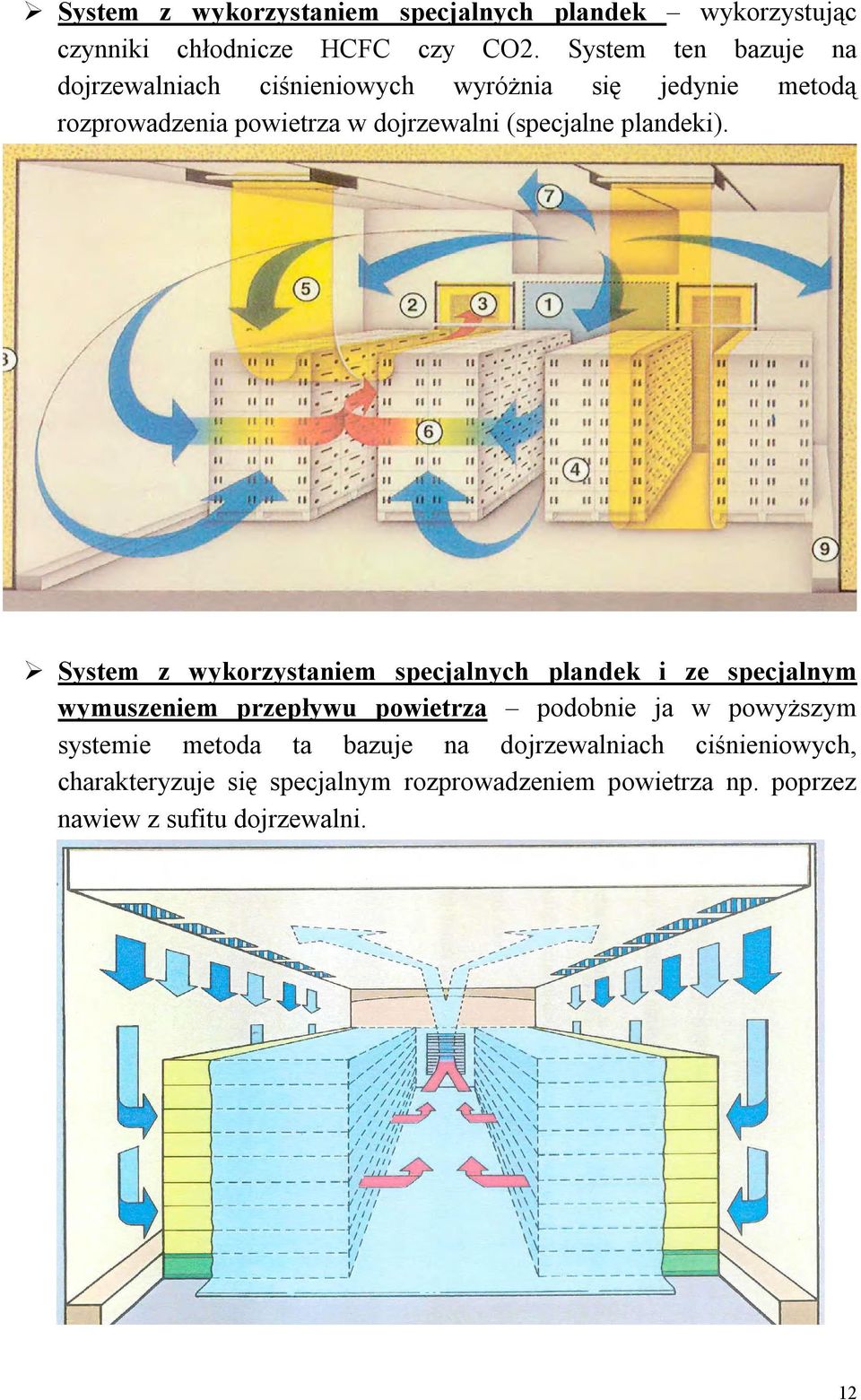 ➢ System z wykorzystaniem specjalnych plandek – wykorzystując czynniki chłodnicze HCFC czy CO2. System ten bazuje na dojrzewalniach ciśnieniowych wyróżnia się jedynie metodą rozprowadzenia powietrza w dojrzewalni (specjalne plandeki).

7
5
2
3
1
3
6
4
9

➢ System z wykorzystaniem specjalnych plandek i ze specjalnym wymuszeniem przepływu powietrza – podobnie ja w powyższym systemie metoda ta bazuje na dojrzewalniach ciśnieniowych, charakteryzuje się specjalnym rozprowadzeniem powietrza np. poprzez nawiew z sufitu dojrzewalni.

12